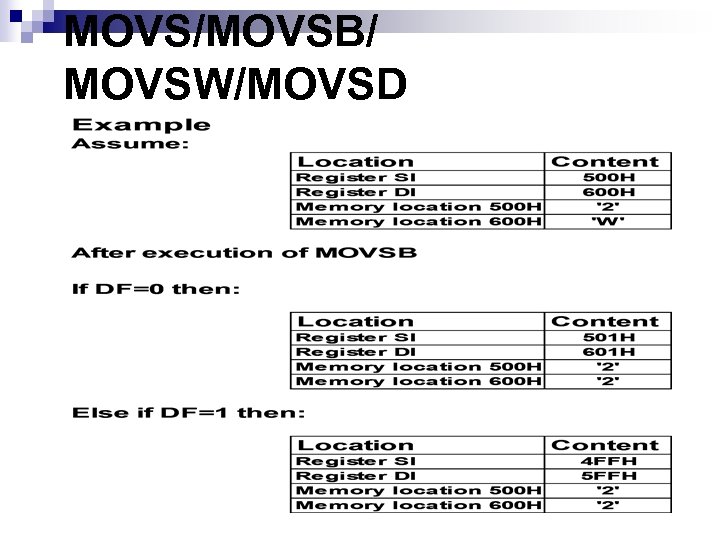 MOVS/MOVSB/
MOVSW/MOVSD

Example
Assume:

| Location | Content |
|---|---|
| Register SI | 500H |
| Register DI | 600H |
| Memory location 500H | '2' |
| Memory location 600H | 'W' |

After execution of MOVSB

If DF=0 then:

| Location | Content |
|---|---|
| Register SI | 501H |
| Register DI | 601H |
| Memory location 500H | '2' |
| Memory location 600H | '2' |

Else if DF=1 then:

| Location | Content |
|---|---|
| Register SI | 4FFH |
| Register DI | 5FFH |
| Memory location 500H | '2' |
| Memory location 600H | '2' |